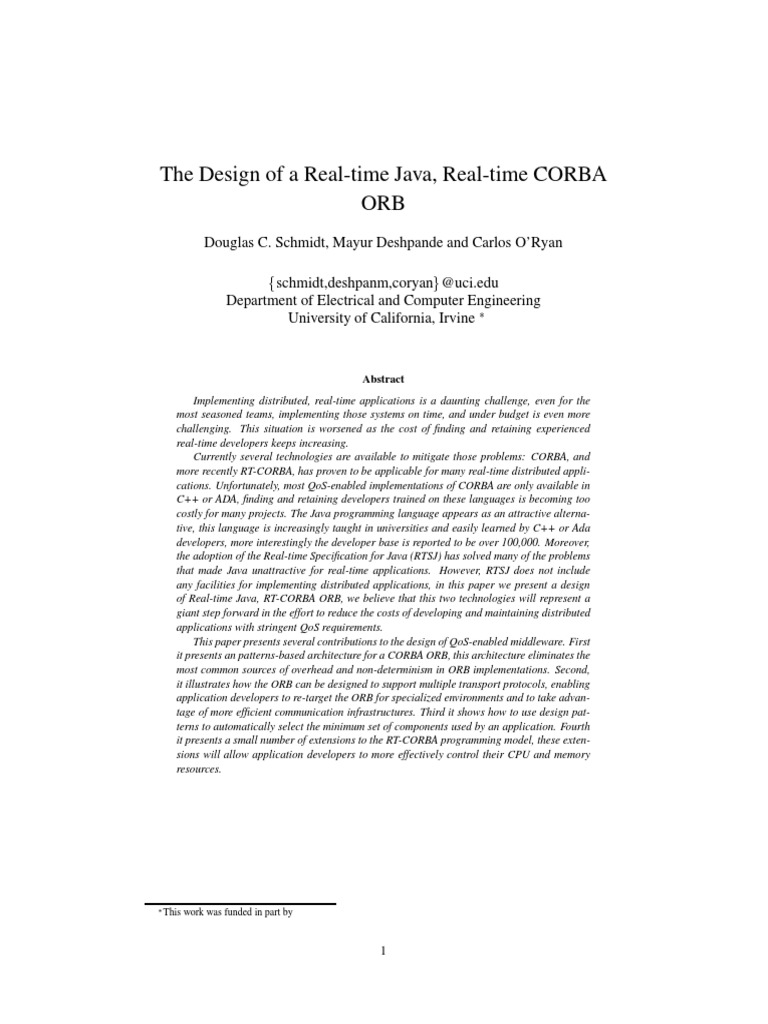 The Design of a Real-time Java, Real-time CORBA ORB

Douglas C. Schmidt, Mayur Deshpande and Carlos O'Ryan

{schmidt,deshpanm,coryan}@uci.edu
Department of Electrical and Computer Engineering
University of California, Irvine *

Abstract

Implementing distributed, real-time applications is a daunting challenge, even for the most seasoned teams, implementing those systems on time, and under budget is even more challenging. This situation is worsened as the cost of finding and retaining experienced real-time developers keeps increasing.

Currently several technologies are available to mitigate those problems: CORBA, and more recently RT-CORBA, has proven to be applicable for many real-time distributed applications. Unfortunately, most QoS-enabled implementations of CORBA are only available in C++ or ADA, finding and retaining developers trained on these languages is becoming too costly for many projects. The Java programming language appears as an attractive alternative, this language is increasingly taught in universities and easily learned by C++ or Ada developers, more interestingly the developer base is reported to be over 100,000. Moreover, the adoption of the Real-time Specification for Java (RTSJ) has solved many of the problems that made Java unattractive for real-time applications. However, RTSJ does not include any facilities for implementing distributed applications, in this paper we present a design of Real-time Java, RT-CORBA ORB, we believe that this two technologies will represent a giant step forward in the effort to reduce the costs of developing and maintaining distributed applications with stringent QoS requirements.

This paper presents several contributions to the design of QoS-enabled middleware. First it presents an patterns-based architecture for a CORBA ORB, this architecture eliminates the most common sources of overhead and non-determinism in ORB implementations. Second, it illustrates how the ORB can be designed to support multiple transport protocols, enabling application developers to re-target the ORB for specialized environments and to take advantage of more efficient communication infrastructures. Third it shows how to use design patterns to automatically select the minimum set of components used by an application. Fourth it presents a small number of extensions to the RT-CORBA programming model, these extensions will allow application developers to more effectively control their CPU and memory resources.

*This work was funded in part by

1